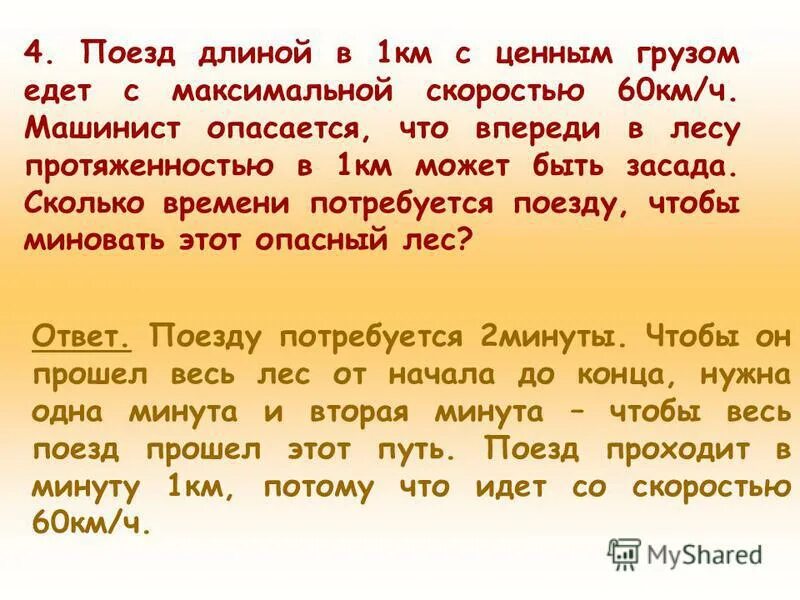 4. Поезд длиной в 1км с ценным грузом едет с максимальной скоростью 60км/ч. Машинист опасается, что впереди в лесу протяженностью в 1км может быть засада. Сколько времени потребуется поезду, чтобы миновать этот опасный лес?

Ответ. Поезду потребуется 2минуты. Чтобы он прошел весь лес от начала до конца, нужна одна минута и вторая минута – чтобы весь поезд прошел этот путь. Поезд проходит в минуту 1км, потому что идет со скоростью 60км/ч.

MyShared